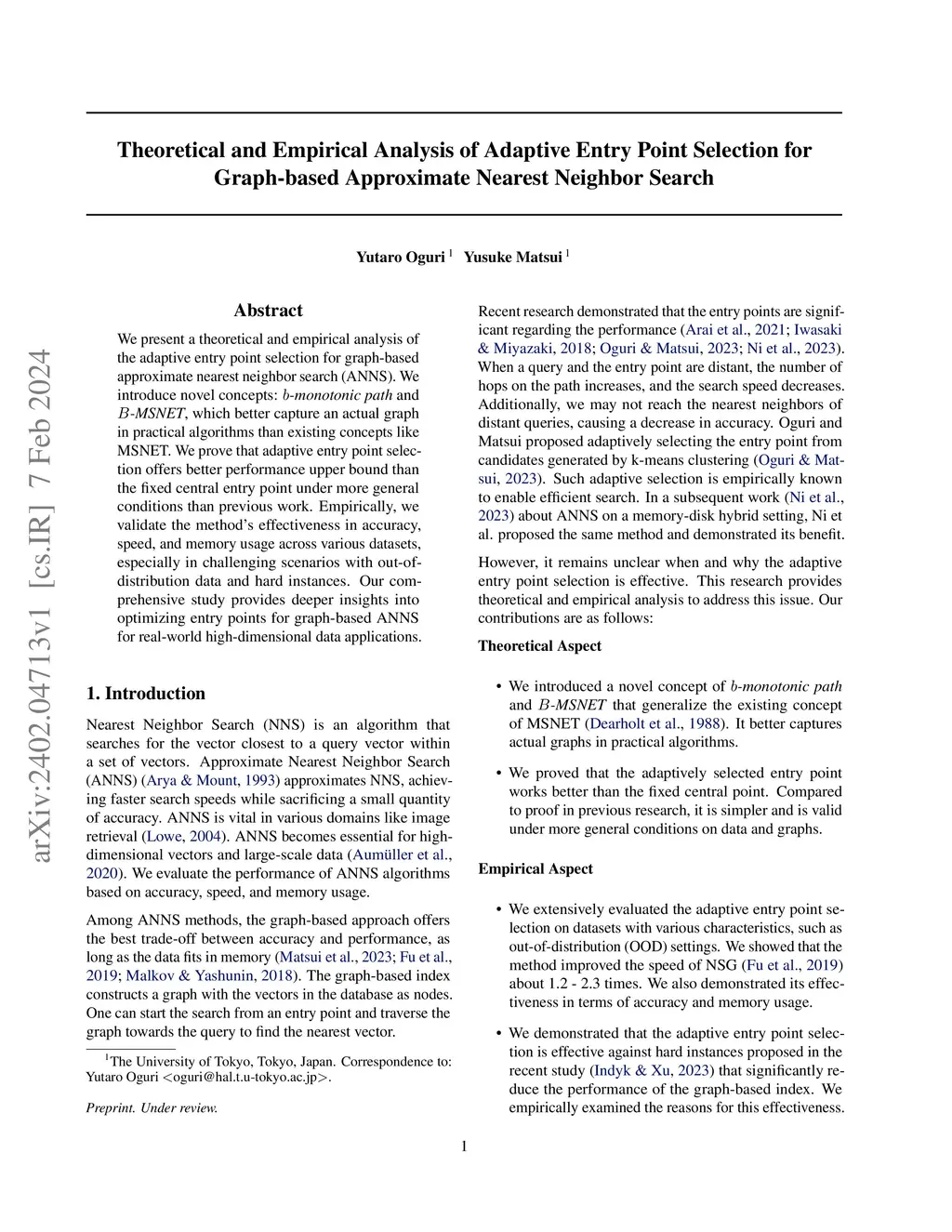 Theoretical and Empirical Analysis of Adaptive Entry Point Selection for Graph-based Approximate Nearest Neighbor Search

Yutaro Oguri $^1$ Yusuke Matsui $^1$

arXiv:2402.04713v1 [cs.IR] 7 Feb 2024

Abstract

We present a theoretical and empirical analysis of the adaptive entry point selection for graph-based approximate nearest neighbor search (ANNS). We introduce novel concepts: $b$-monotonic path and $B$-MSNET, which better capture an actual graph in practical algorithms than existing concepts like MSNET. We prove that adaptive entry point selection offers better performance upper bound than the fixed central entry point under more general conditions than previous work. Empirically, we validate the method's effectiveness in accuracy, speed, and memory usage across various datasets, especially in challenging scenarios with out-of-distribution data and hard instances. Our comprehensive study provides deeper insights into optimizing entry points for graph-based ANNS for real-world high-dimensional data applications.

1. Introduction

Nearest Neighbor Search (NNS) is an algorithm that searches for the vector closest to a query vector within a set of vectors. Approximate Nearest Neighbor Search (ANNS) (Arya & Mount, 1993) approximates NNS, achieving faster search speeds while sacrificing a small quantity of accuracy. ANNS is vital in various domains like image retrieval (Lowe, 2004). ANNS becomes essential for high-dimensional vectors and large-scale data (Aumüller et al., 2020). We evaluate the performance of ANNS algorithms based on accuracy, speed, and memory usage.

Among ANNS methods, the graph-based approach offers the best trade-off between accuracy and performance, as long as the data fits in memory (Matsui et al., 2023; Fu et al., 2019; Malkov & Yashunin, 2018). The graph-based index constructs a graph with the vectors in the database as nodes. One can start the search from an entry point and traverse the graph towards the query to find the nearest vector.

$^1$The University of Tokyo, Tokyo, Japan. Correspondence to: Yutaro Oguri <oguri@hal.t.u-tokyo.ac.jp>.

Preprint. Under review.

Recent research demonstrated that the entry points are significant regarding the performance (Arai et al., 2021; Iwasaki & Miyazaki, 2018; Oguri & Matsui, 2023; Ni et al., 2023). When a query and the entry point are distant, the number of hops on the path increases, and the search speed decreases. Additionally, we may not reach the nearest neighbors of distant queries, causing a decrease in accuracy. Oguri and Matsui proposed adaptively selecting the entry point from candidates generated by k-means clustering (Oguri & Matsui, 2023). Such adaptive selection is empirically known to enable efficient search. In a subsequent work (Ni et al., 2023) about ANNS on a memory-disk hybrid setting, Ni et al. proposed the same method and demonstrated its benefit.

However, it remains unclear when and why the adaptive entry point selection is effective. This research provides theoretical and empirical analysis to address this issue. Our contributions are as follows:

Theoretical Aspect

• We introduced a novel concept of $b$-monotonic path and $B$-MSNET that generalize the existing concept of MSNET (Dearholt et al., 1988). It better captures actual graphs in practical algorithms.

• We proved that the adaptively selected entry point works better than the fixed central point. Compared to proof in previous research, it is simpler and is valid under more general conditions on data and graphs.

Empirical Aspect

• We extensively evaluated the adaptive entry point selection on datasets with various characteristics, such as out-of-distribution (OOD) settings. We showed that the method improved the speed of NSG (Fu et al., 2019) about 1.2 - 2.3 times. We also demonstrated its effectiveness in terms of accuracy and memory usage.

• We demonstrated that the adaptive entry point selection is effective against hard instances proposed in the recent study (Indyk & Xu, 2023) that significantly reduce the performance of the graph-based index. We empirically examined the reasons for this effectiveness.

1